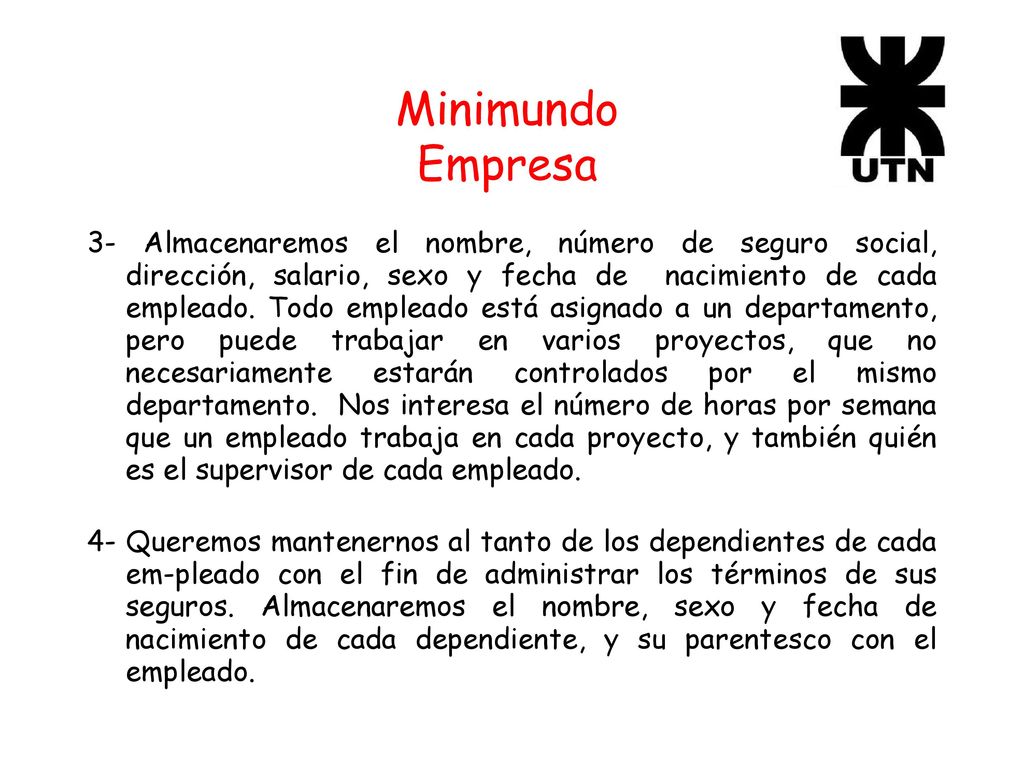 Minimundo
Empresa

UTN

3- Almacenaremos el nombre, número de seguro social, dirección, salario, sexo y fecha de nacimiento de cada empleado. Todo empleado está asignado a un departamento, pero puede trabajar en varios proyectos, que no necesariamente estarán controlados por el mismo departamento. Nos interesa el número de horas por semana que un empleado trabaja en cada proyecto, y también quién es el supervisor de cada empleado.

4- Queremos mantenernos al tanto de los dependientes de cada em-pleado con el fin de administrar los términos de sus seguros. Almacenaremos el nombre, sexo y fecha de nacimiento de cada dependiente, y su parentesco con el empleado.